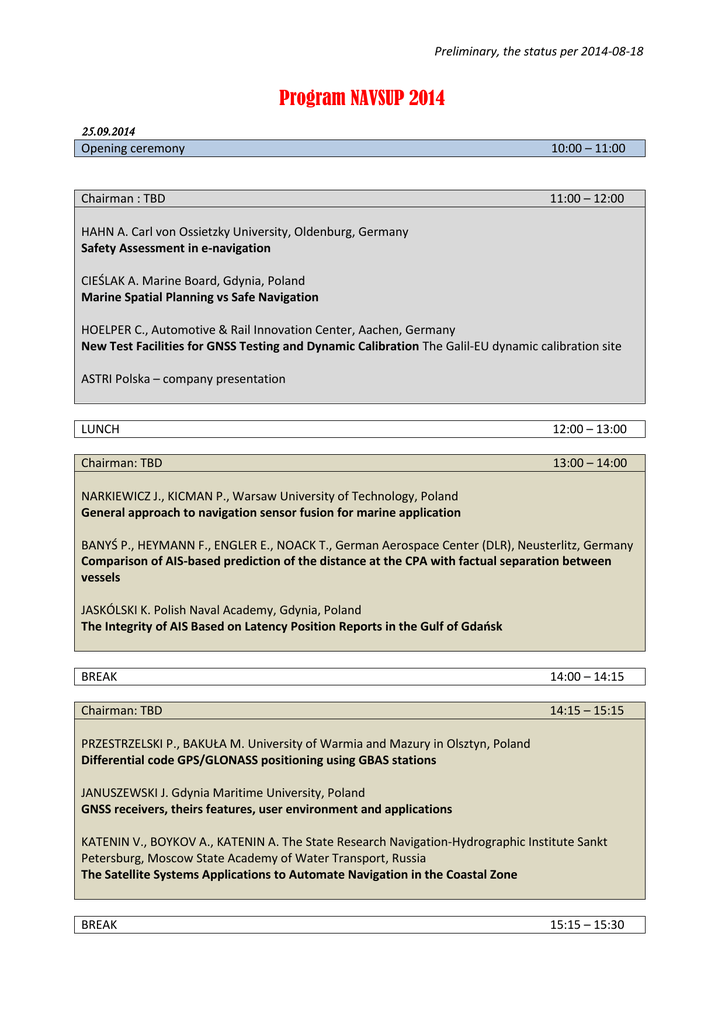 Preliminary, the status per 2014-08-18

Program NAVSUP 2014

25.09.2014

Opening ceremony 10:00 – 11:00

Chairman : TBD 11:00 – 12:00

HAHN A. Carl von Ossietzky University, Oldenburg, Germany
Safety Assessment in e-navigation

CIEŚLAK A. Marine Board, Gdynia, Poland
Marine Spatial Planning vs Safe Navigation

HOELPER C., Automotive & Rail Innovation Center, Aachen, Germany
New Test Facilities for GNSS Testing and Dynamic Calibration The Galil-EU dynamic calibration site

ASTRI Polska – company presentation

LUNCH 12:00 – 13:00

Chairman: TBD 13:00 – 14:00

NARKIEWICZ J., KICMAN P., Warsaw University of Technology, Poland
General approach to navigation sensor fusion for marine application

BANYŚ P., HEYMANN F., ENGLER E., NOACK T., German Aerospace Center (DLR), Neusterlitz, Germany
Comparison of AIS-based prediction of the distance at the CPA with factual separation between vessels

JASKÓLSKI K. Polish Naval Academy, Gdynia, Poland
The Integrity of AIS Based on Latency Position Reports in the Gulf of Gdańsk

BREAK 14:00 – 14:15

Chairman: TBD 14:15 – 15:15

PRZESTRZELSKI P., BAKUŁA M. University of Warmia and Mazury in Olsztyn, Poland
Differential code GPS/GLONASS positioning using GBAS stations

JANUSZEWSKI J. Gdynia Maritime University, Poland
GNSS receivers, theirs features, user environment and applications

KATENIN V., BOYKOV A., KATENIN A. The State Research Navigation-Hydrographic Institute Sankt Petersburg, Moscow State Academy of Water Transport, Russia
The Satellite Systems Applications to Automate Navigation in the Coastal Zone

BREAK 15:15 – 15:30